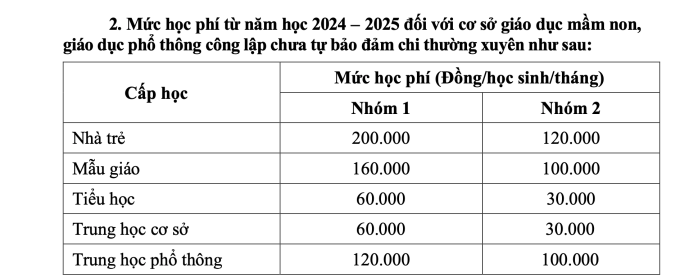 2. Mức học phí từ năm học 2024 – 2025 đối với cơ sở giáo dục mầm non, giáo dục phổ thông công lập chưa tự bảo đảm chi thường xuyên như sau:

| Cấp học | Mức học phí (Đồng/học sinh/tháng) | |
|---|---|---|
| | Nhóm 1 | Nhóm 2 |
| Nhà trẻ | 200.000 | 120.000 |
| Mẫu giáo | 160.000 | 100.000 |
| Tiểu học | 60.000 | 30.000 |
| Trung học cơ sở | 60.000 | 30.000 |
| Trung học phổ thông | 120.000 | 100.000 |